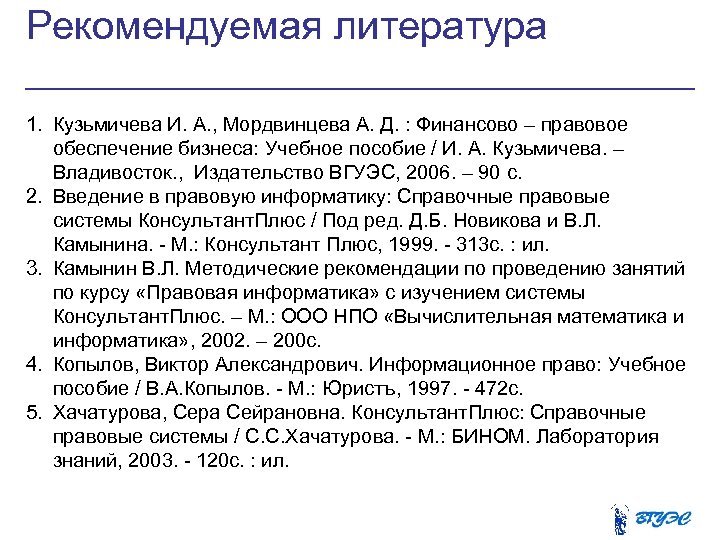 Рекомендуемая литература

1. Кузьмичева И. А., Мордвинцева А. Д. : Финансово – правовое обеспечение бизнеса: Учебное пособие / И. А. Кузьмичева. – Владивосток., Издательство ВГУЭС, 2006. – 90 с.
2. Введение в правовую информатику: Справочные правовые системы КонсультантПлюс / Под ред. Д.Б. Новикова и В.Л. Камынина. - М.: Консультант Плюс, 1999. - 313с. : ил.
3. Камынин В.Л. Методические рекомендации по проведению занятий по курсу «Правовая информатика» с изучением системы КонсультантПлюс. – М.: ООО НПО «Вычислительная математика и информатика», 2002. – 200с.
4. Копылов, Виктор Александрович. Информационное право: Учебное пособие / В.А.Копылов. - М.: Юристъ, 1997. - 472с.
5. Хачатурова, Сера Сейрановна. КонсультантПлюс: Справочные правовые системы / С.С.Хачатурова. - М.: БИНОМ. Лаборатория знаний, 2003. - 120с. : ил.

ВГУЭС